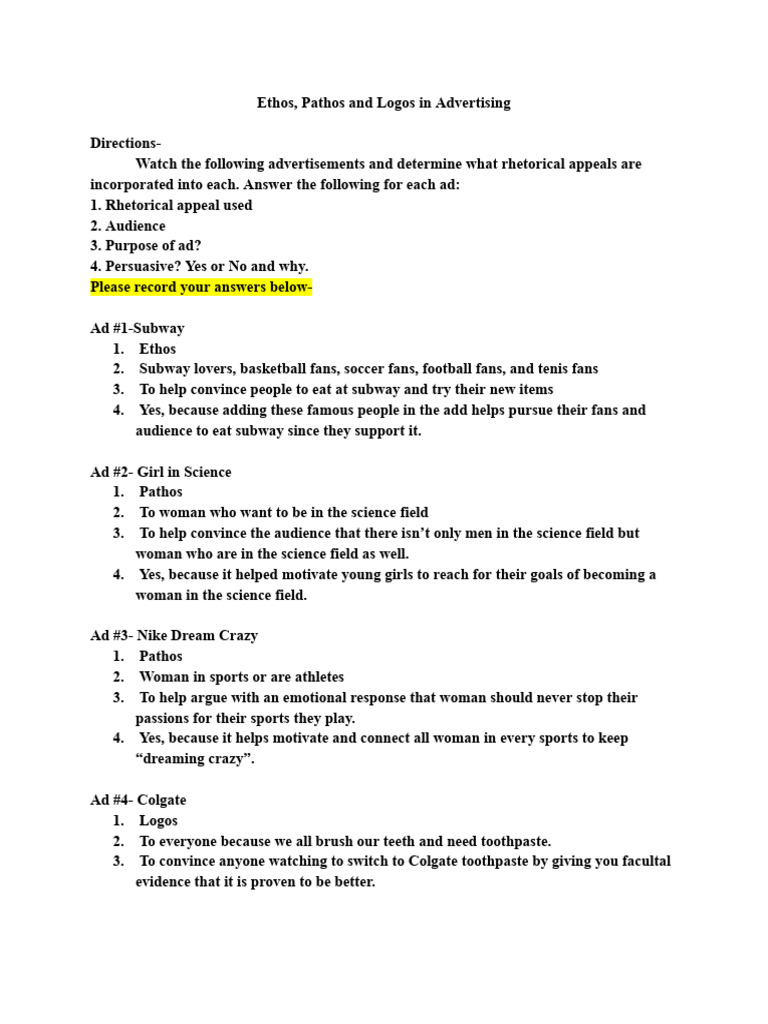 Ethos, Pathos and Logos in Advertising

Directions-

Watch the following advertisements and determine what rhetorical appeals are incorporated into each. Answer the following for each ad:
1. Rhetorical appeal used
2. Audience
3. Purpose of ad?
4. Persuasive? Yes or No and why.
Please record your answers below-

Ad #1-Subway
1. Ethos
2. Subway lovers, basketball fans, soccer fans, football fans, and tenis fans
3. To help convince people to eat at subway and try their new items
4. Yes, because adding these famous people in the add helps pursue their fans and audience to eat subway since they support it.

Ad #2- Girl in Science
1. Pathos
2. To woman who want to be in the science field
3. To help convince the audience that there isn't only men in the science field but woman who are in the science field as well.
4. Yes, because it helped motivate young girls to reach for their goals of becoming a woman in the science field.

Ad #3- Nike Dream Crazy
1. Pathos
2. Woman in sports or are athletes
3. To help argue with an emotional response that woman should never stop their passions for their sports they play.
4. Yes, because it helps motivate and connect all woman in every sports to keep "dreaming crazy".

Ad #4- Colgate
1. Logos
2. To everyone because we all brush our teeth and need toothpaste.
3. To convince anyone watching to switch to Colgate toothpaste by giving you facultal evidence that it is proven to be better.